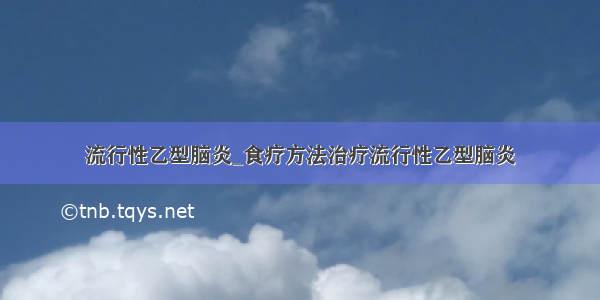 流行性乙型脑炎_食疗方法治疗流行性乙型脑炎

©tnb.tqys.net